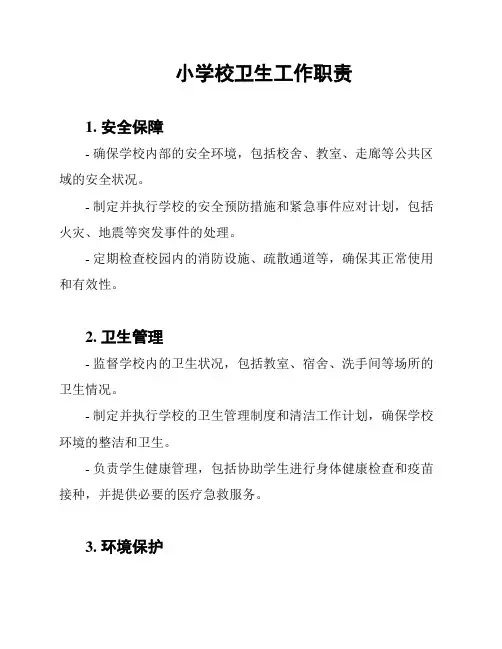 小学校卫生工作职责

1. 安全保障

- 确保学校内部的安全环境，包括校舍、教室、走廊等公共区域的安全状况。

- 制定并执行学校的安全预防措施和紧急事件应对计划，包括火灾、地震等突发事件的处理。

- 定期检查校园内的消防设施、疏散通道等，确保其正常使用和有效性。

2. 卫生管理

- 监督学校内的卫生状况，包括教室、宿舍、洗手间等场所的卫生情况。

- 制定并执行学校的卫生管理制度和清洁工作计划，确保学校环境的整洁和卫生。

- 负责学生健康管理，包括协助学生进行身体健康检查和疫苗接种，并提供必要的医疗急救服务。

3. 环境保护